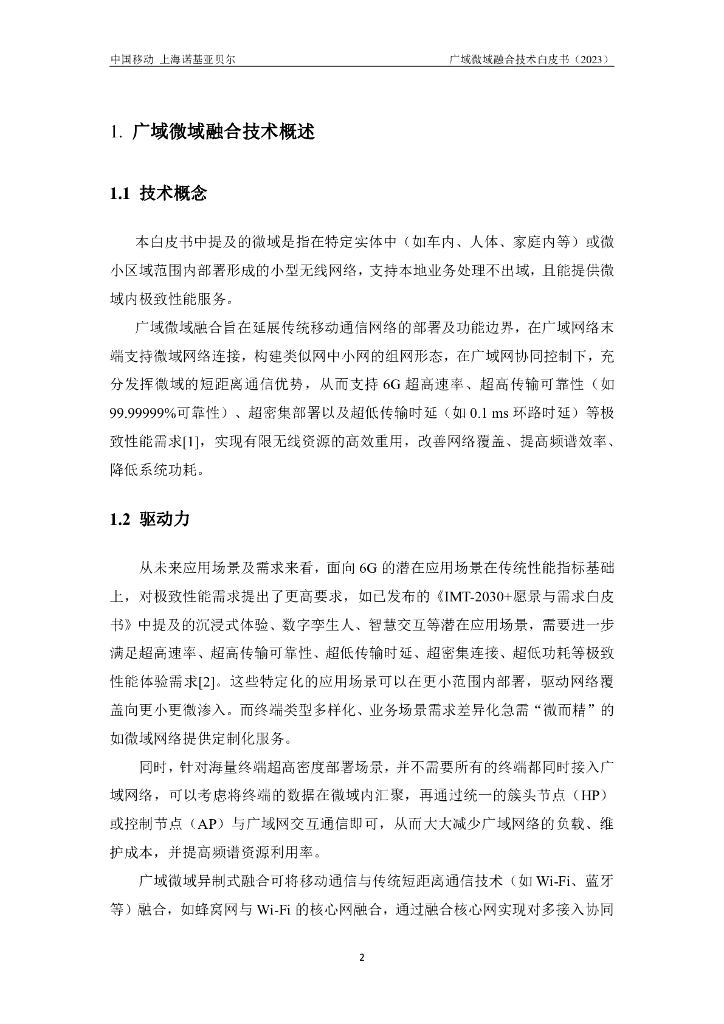 中国移动 上海诺基亚贝尔

广域微域融合技术白皮书（2023）

1. 广域微域融合技术概述

1.1 技术概念

本白皮书中提及的微域是指在特定实体中（如车内、人体、家庭内等）或微小区域范围内部署形成的小型无线网络，支持本地业务处理不出域，且能提供微域内极致性能服务。

广域微域融合旨在延展传统移动通信网络的部署及功能边界，在广域网络末端支持微域网络连接，构建类似网中小网的组网形态，在广域网协同控制下，充分发挥微域的短距离通信优势，从而支持 6G 超高速率、超高传输可靠性（如 99.99999%可靠性）、超密集部署以及超低传输时延（如 0.1 ms 环路时延）等极致性能需求[1]，实现有限无线资源的高效重用，改善网络覆盖、提高频谱效率、降低系统功耗。

1.2 驱动力

从未来应用场景及需求来看，面向 6G 的潜在应用场景在传统性能指标基础上，对极致性能需求提出了更高要求，如已发布的《IMT-2030+愿景与需求白皮书》中提及的沉浸式体验、数字孪生人、智慧交互等潜在应用场景，需要进一步满足超高速率、超高传输可靠性、超低传输时延、超密集连接、超低功耗等极致性能体验需求[2]。这些特定化的应用场景可以在更小范围内部署，驱动网络覆盖向更小更微渗入。而终端类型多样化、业务场景需求差异化急需“微而精”的如微域网络提供定制化服务。

同时，针对海量终端超高密度部署场景，并不需要所有的终端都同时接入广域网络，可以考虑将终端的数据在微域内汇聚，再通过统一的簇头节点（HP）或控制节点（AP）与广域网交互通信即可，从而大大减少广域网络的负载、维护成本，并提高频谱资源利用率。

广域微域异制式融合可将移动通信与传统短距离通信技术（如 Wi-Fi、蓝牙等）融合，如蜂窝网与 Wi-Fi 的核心网融合，通过融合核心网实现对多接入协同

2